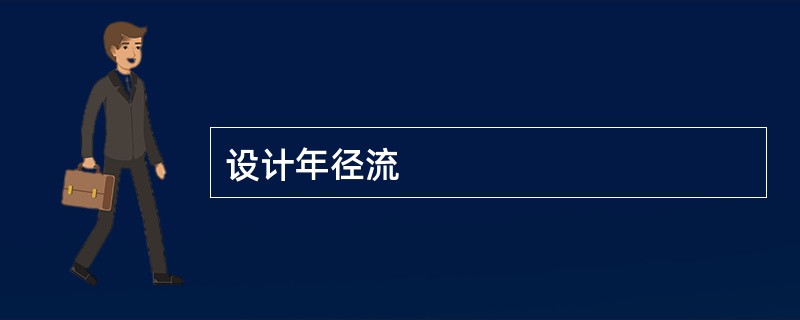 设计年径流